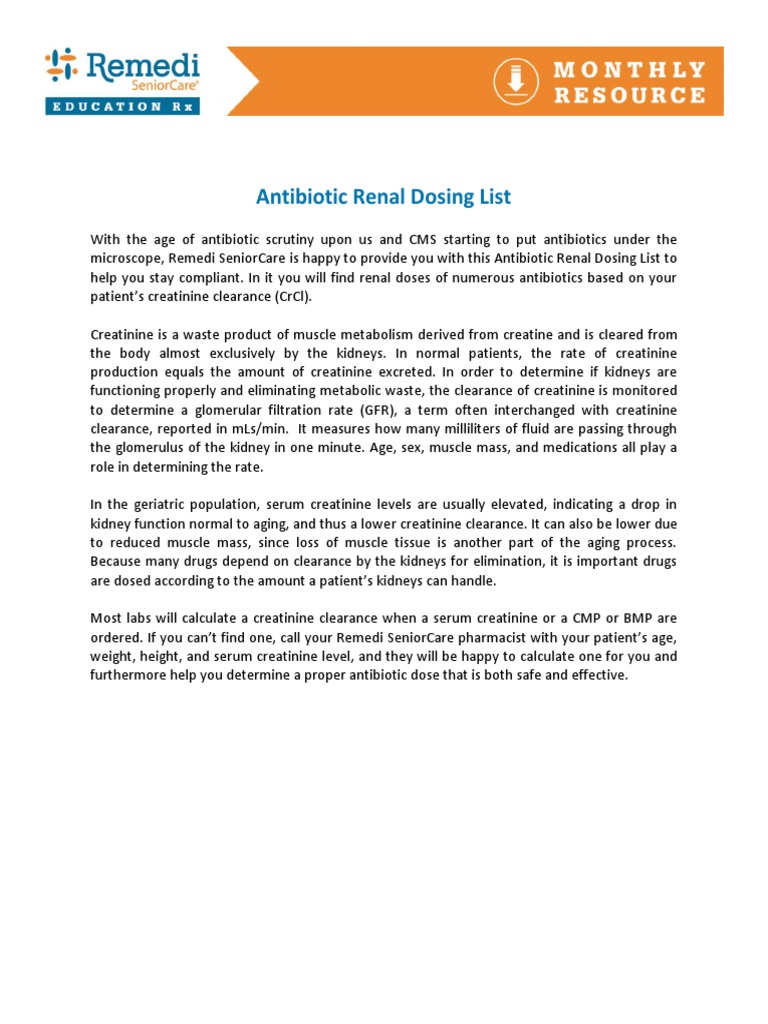 Remedi
SeniorCare®
EDUCATION Rx

MONTHLY
RESOURCE

Antibiotic Renal Dosing List

With the age of antibiotic scrutiny upon us and CMS starting to put antibiotics under the microscope, Remedi SeniorCare is happy to provide you with this Antibiotic Renal Dosing List to help you stay compliant. In it you will find renal doses of numerous antibiotics based on your patient's creatinine clearance (CrCl).

Creatinine is a waste product of muscle metabolism derived from creatine and is cleared from the body almost exclusively by the kidneys. In normal patients, the rate of creatinine production equals the amount of creatinine excreted. In order to determine if kidneys are functioning properly and eliminating metabolic waste, the clearance of creatinine is monitored to determine a glomerular filtration rate (GFR), a term often interchanged with creatinine clearance, reported in mLs/min. It measures how many milliliters of fluid are passing through the glomerulus of the kidney in one minute. Age, sex, muscle mass, and medications all play a role in determining the rate.

In the geriatric population, serum creatinine levels are usually elevated, indicating a drop in kidney function normal to aging, and thus a lower creatinine clearance. It can also be lower due to reduced muscle mass, since loss of muscle tissue is another part of the aging process. Because many drugs depend on clearance by the kidneys for elimination, it is important drugs are dosed according to the amount a patient's kidneys can handle.

Most labs will calculate a creatinine clearance when a serum creatinine or a CMP or BMP are ordered. If you can't find one, call your Remedi SeniorCare pharmacist with your patient's age, weight, height, and serum creatinine level, and they will be happy to calculate one for you and furthermore help you determine a proper antibiotic dose that is both safe and effective.